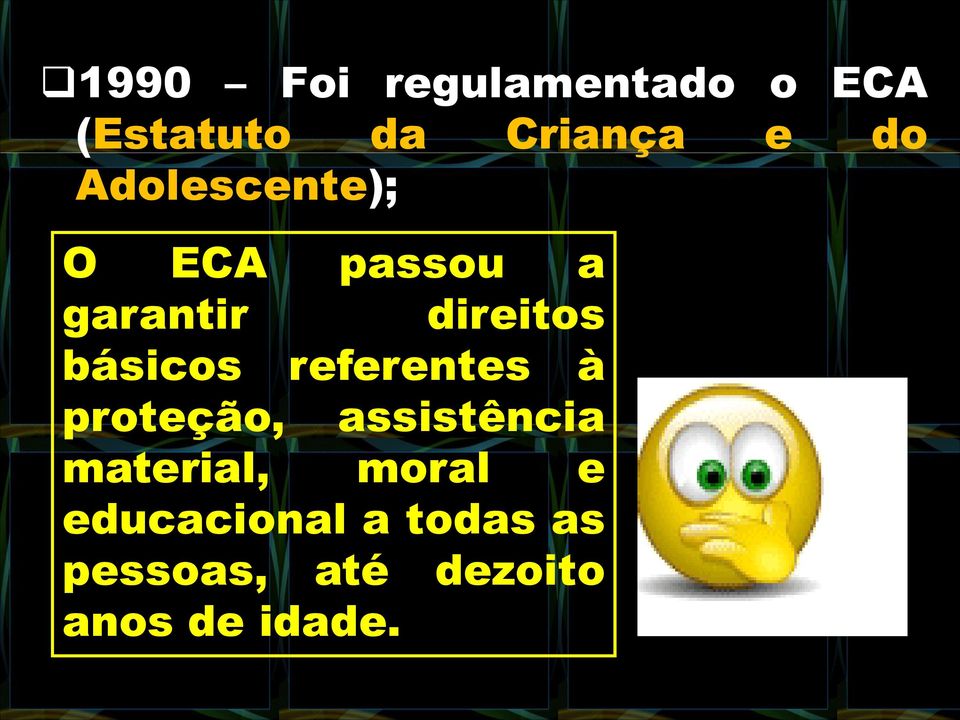 ❑1990 – Foi regulamentado o ECA (Estatuto da Criança e do Adolescente);

O ECA passou a garantir direitos básicos referentes à proteção, assistência material, moral e educacional a todas as pessoas, até dezoito anos de idade.